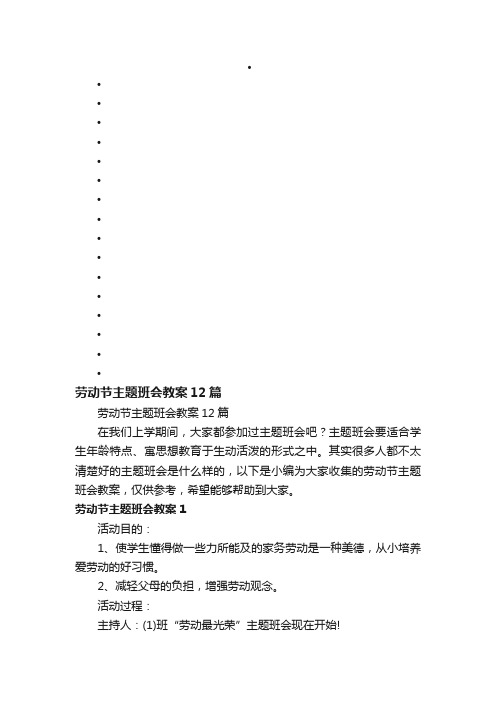 •
•
•
•
•
•
•
•
•
•
•
•
•
•
•
•
•

劳动节主题班会教案12篇

劳动节主题班会教案12篇

在我们上学期间，大家都参加过主题班会吧？主题班会要适合学生年龄特点、寓思想教育于生动活泼的形式之中。其实很多人都不太清楚好的主题班会是什么样的，以下是小编为大家收集的劳动节主题班会教案，仅供参考，希望能够帮助到大家。

劳动节主题班会教案1

活动目的：

1、使学生懂得做一些力所能及的家务劳动是一种美德，从小培养爱劳动的好习惯。

2、减轻父母的负担，增强劳动观念。

活动过程：

主持人：(1)班“劳动最光荣”主题班会现在开始!